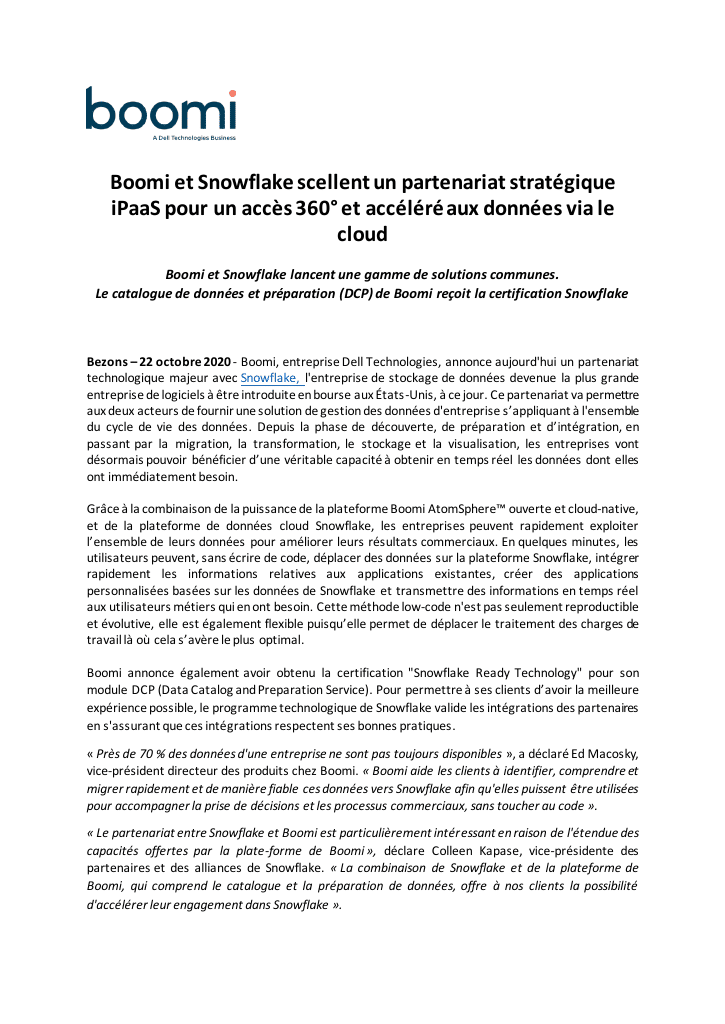 boomi
A Dell Technologies Business

Boomi et Snowflake scellent un partenariat stratégique iPaaS pour un accès 360° et accéléré aux données via le cloud

Boomi et Snowflake lancent une gamme de solutions communes.
Le catalogue de données et préparation (DCP) de Boomi reçoit la certification Snowflake

Bezons – 22 octobre 2020 - Boomi, entreprise Dell Technologies, annonce aujourd'hui un partenariat technologique majeur avec Snowflake, l'entreprise de stockage de données devenue la plus grande entreprise de logiciels à être introduite en bourse aux États-Unis, à ce jour. Ce partenariat va permettre aux deux acteurs de fournir une solution de gestion des données d'entreprise s'appliquant à l'ensemble du cycle de vie des données. Depuis la phase de découverte, de préparation et d'intégration, en passant par la migration, la transformation, le stockage et la visualisation, les entreprises vont désormais pouvoir bénéficier d'une véritable capacité à obtenir en temps réel les données dont elles ont immédiatement besoin.

Grâce à la combinaison de la puissance de la plateforme Boomi AtomSphere™ ouverte et cloud-native, et de la plateforme de données cloud Snowflake, les entreprises peuvent rapidement exploiter l'ensemble de leurs données pour améliorer leurs résultats commerciaux. En quelques minutes, les utilisateurs peuvent, sans écrire de code, déplacer des données sur la plateforme Snowflake, intégrer rapidement les informations relatives aux applications existantes, créer des applications personnalisées basées sur les données de Snowflake et transmettre des informations en temps réel aux utilisateurs métiers qui en ont besoin. Cette méthode low-code n'est pas seulement reproductible et évolutive, elle est également flexible puisqu'elle permet de déplacer le traitement des charges de travail là où cela s'avère le plus optimal.

Boomi annonce également avoir obtenu la certification "Snowflake Ready Technology" pour son module DCP (Data Catalog and Preparation Service). Pour permettre à ses clients d'avoir la meilleure expérience possible, le programme technologique de Snowflake valide les intégrations des partenaires en s'assurant que ces intégrations respectent ses bonnes pratiques.

« Près de 70 % des données d'une entreprise ne sont pas toujours disponibles », a déclaré Ed Macosky, vice-président directeur des produits chez Boomi. « Boomi aide les clients à identifier, comprendre et migrer rapidement et de manière fiable ces données vers Snowflake afin qu'elles puissent être utilisées pour accompagner la prise de décisions et les processus commerciaux, sans toucher au code ».

« Le partenariat entre Snowflake et Boomi est particulièrement intéressant en raison de l'étendue des capacités offertes par la plate-forme de Boomi », déclare Colleen Kapase, vice-présidente des partenaires et des alliances de Snowflake. « La combinaison de Snowflake et de la plateforme de Boomi, qui comprend le catalogue et la préparation de données, offre à nos clients la possibilité d'accélérer leur engagement dans Snowflake ».